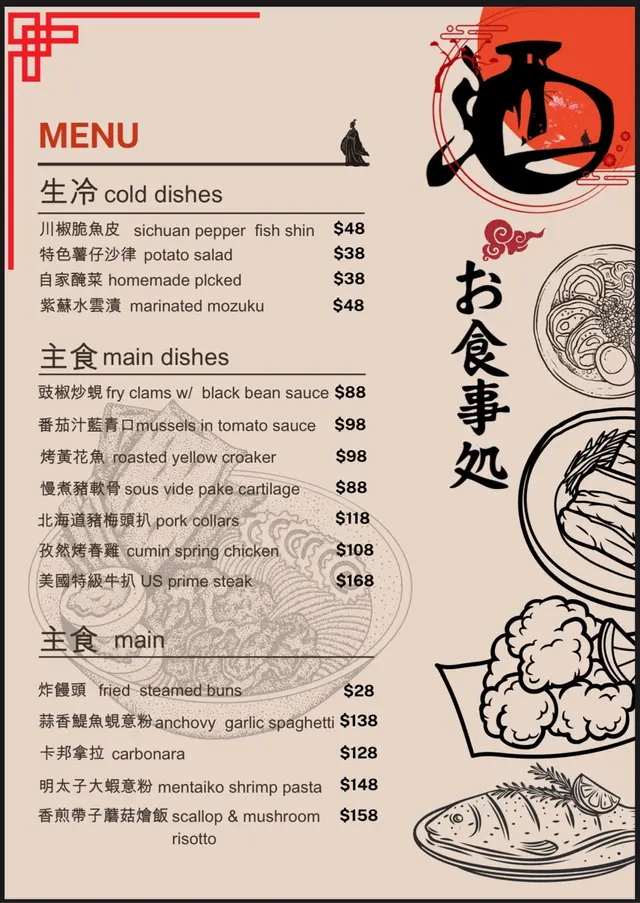 MENU

生冷 cold dishes

川椒脆魚皮 sichuan pepper fish shin $48
特色薯仔沙律 potato salad $38
自家醃菜 homemade plcked $38
紫蘇水雲漬 marinated mozuku $48

主食 main dishes

豉椒炒蜆 fry clams w/ black bean sauce $88
番茄汁藍青口mussels in tomato sauce $98
烤黃花魚 roasted yellow croaker $98
慢煮豬軟骨 sous vide pake cartilage $88
北海道豬梅頭扒 pork collars $118
孜然烤春雞 cumin spring chicken $108
美國特級牛扒 US prime steak $168

主食 main

炸饅頭 fried steamed buns $28
蒜香鯷魚蜆意粉 anchovy garlic spaghetti $138
卡邦拿拉 carbonara $128
明太子大蝦意粉 mentaiko shrimp pasta $148
香煎帶子蘑菇燴飯 scallop & mushroom risotto $158

酒

お食事処